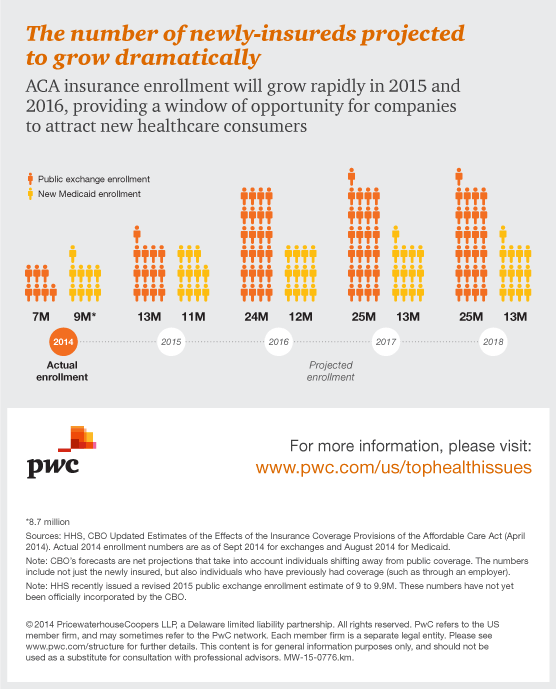 The number of newly-insureds projected to grow dramatically

ACA insurance enrollment will grow rapidly in 2015 and 2016, providing a window of opportunity for companies to attract new healthcare consumers

Public exchange enrollment
New Medicaid enrollment

7M 9M* 13M 11M 24M 12M 25M 13M 25M 13M

2014 2015 2016 2017 2018

Actual enrollment

Projected enrollment

pwc

For more information, please visit:
www.pwc.com/us/tophealthissues

*8.7 million

Sources: HHS, CBO Updated Estimates of the Effects of the Insurance Coverage Provisions of the Affordable Care Act (April 2014). Actual 2014 enrollment numbers are as of Sept 2014 for exchanges and August 2014 for Medicaid.

Note: CBO's forecasts are net projections that take into account individuals shifting away from public coverage. The numbers include not just the newly insured, but also individuals who have previously had coverage (such as through an employer).

Note: HHS recently issued a revised 2015 public exchange enrollment estimate of 9 to 9.9M. These numbers have not yet been officially incorporated by the CBO.

© 2014 PricewaterhouseCoopers LLP, a Delaware limited liability partnership. All rights reserved. PwC refers to the US member firm, and may sometimes refer to the PwC network. Each member firm is a separate legal entity. Please see www.pwc.com/structure for further details. This content is for general information purposes only, and should not be used as a substitute for consultation with professional advisors. MW-15-0776.km.